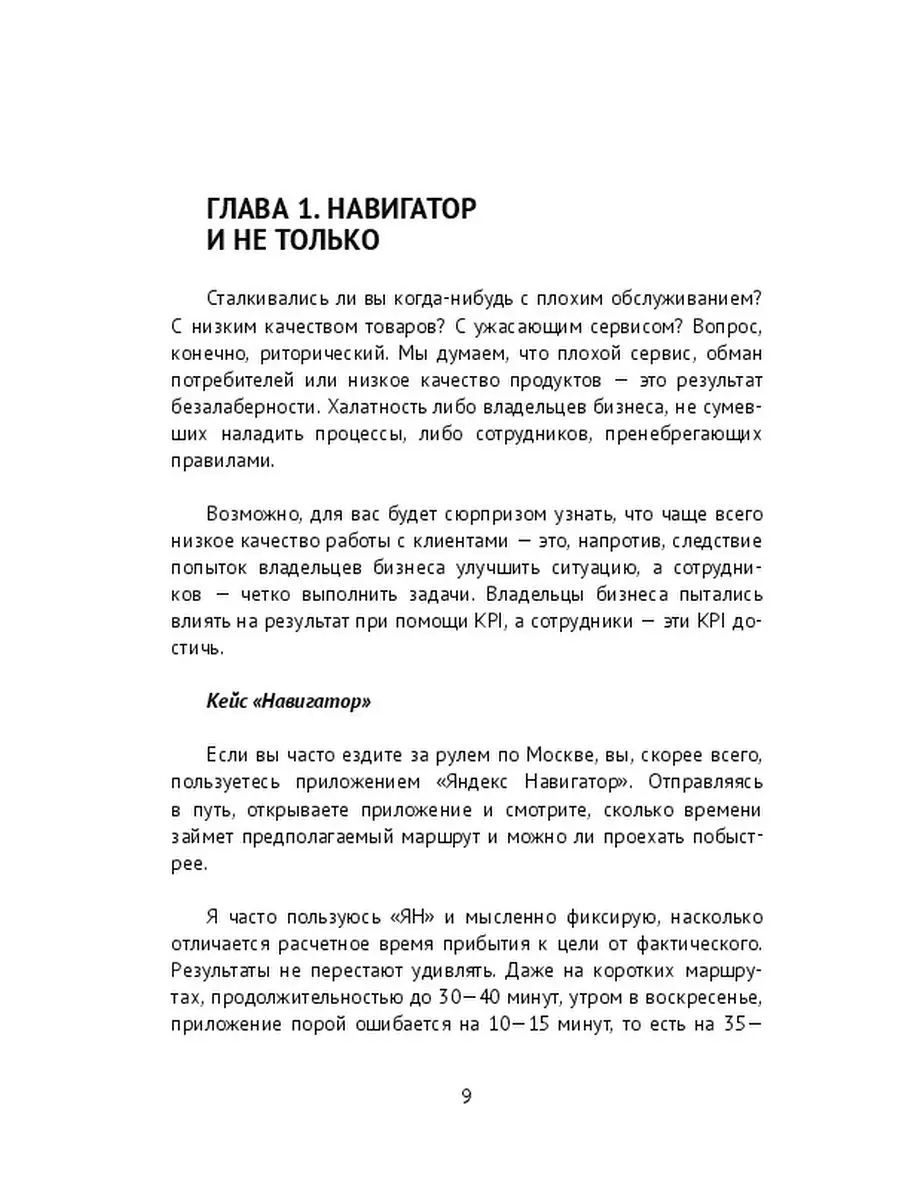 ГЛАВА 1. НАВИГАТОР И НЕ ТОЛЬКО

Сталкивались ли вы когда-нибудь с плохим обслуживанием? С низким качеством товаров? С ужасающим сервисом? Вопрос, конечно, риторический. Мы думаем, что плохой сервис, обман потребителей или низкое качество продуктов — это результат безалаберности. Халатность либо владельцев бизнеса, не сумевших наладить процессы, либо сотрудников, пренебрегающих правилами.

Возможно, для вас будет сюрпризом узнать, что чаще всего низкое качество работы с клиентами — это, напротив, следствие попыток владельцев бизнеса улучшить ситуацию, а сотрудников — четко выполнить задачи. Владельцы бизнеса пытались влиять на результат при помощи KPI, а сотрудники — эти KPI достичь.

Кейс «Навигатор»

Если вы часто ездите за рулем по Москве, вы, скорее всего, пользуетесь приложением «Яндекс Навигатор». Отправляясь в путь, открываете приложение и смотрите, сколько времени займет предполагаемый маршрут и можно ли проехать побыстрее.

Я часто пользуюсь «ЯН» и мысленно фиксирую, насколько отличается расчетное время прибытия к цели от фактического. Результаты не перестают удивлять. Даже на коротких маршрутах, продолжительностью до 30—40 минут, утром в воскресенье, приложение порой ошибается на 10—15 минут, то есть на 35—

9